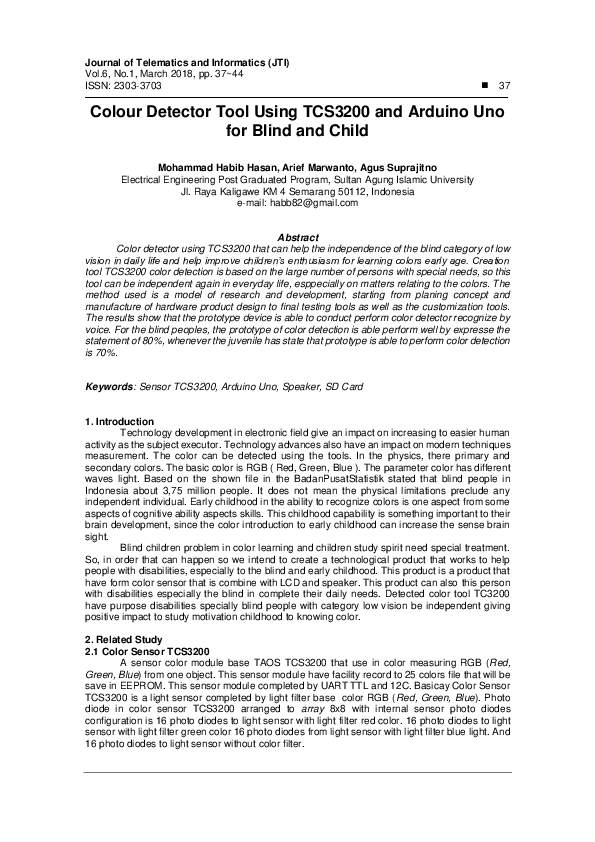 Journal of Telematics and Informatics (JTI)
Vol.6, No.1, March 2018, pp. 37~44
ISSN: 2303-3703 ■ 37

Colour Detector Tool Using TCS3200 and Arduino Uno for Blind and Child

Mohammad Habib Hasan, Arief Marwanto, Agus Suprajitno
Electrical Engineering Post Graduated Program, Sultan Agung Islamic University
Jl. Raya Kaligawe KM 4 Semarang 50112, Indonesia
e-mail: habb82@gmail.com

Abstract
Color detector using TCS3200 that can help the independence of the blind category of low vision in daily life and help improve children's enthusiasm for learning colors early age. Creation tool TCS3200 color detection is based on the large number of persons with special needs, so this tool can be independent again in everyday life, esppecially on matters relating to the colors. The method used is a model of research and development, starting from planing concept and manufacture of hardware product design to final testing tools as well as the customization tools. The results show that the prototype device is able to conduct perform color detector recognize by voice. For the blind peoples, the prototype of color detection is able perform well by expresse the statement of 80%, whenever the juvenile has state that prototype is able to perform color detection is 70%.

Keywords: Sensor TCS3200, Arduino Uno, Speaker, SD Card

1. Introduction
Technology development in electronic field give an impact on increasing to easier human activity as the subject executor. Technology advances also have an impact on modern techniques measurement. The color can be detected using the tools. In the physics, there primary and secondary colors. The basic color is RGB ( Red, Green, Blue ). The parameter color has different waves light. Based on the shown file in the BadanPusatStatistik stated that blind people in Indonesia about 3,75 million people. It does not mean the physical limitations preclude any independent individual. Early childhood in the ability to recognize colors is one aspect from some aspects of cognitive ability aspects skills. This childhood capability is something important to their brain development, since the color introduction to early childhood can increase the sense brain sight.
Blind children problem in color learning and children study spirit need special treatment. So, in order that can happen so we intend to create a technological product that works to help people with disabilities, especially to the blind and early childhood. This product is a product that have form color sensor that is combine with LCD and speaker. This product can also this person with disabilities especially the blind in complete their daily needs. Detected color tool TC3200 have purpose disabilities specially blind people with category low vision be independent giving positive impact to study motivation childhood to knowing color.

2. Related Study
2.1 Color Sensor TCS3200
A sensor color module base TAOS TCS3200 that use in color measuring RGB (Red, Green, Blue) from one object. This sensor module have facility record to 25 colors file that will be save in EEPROM. This sensor module completed by UART TTL and 12C. Basicay Color Sensor TCS3200 is a light sensor completed by light filter base color RGB (Red, Green, Blue). Photo diode in color sensor TCS3200 arranged to array 8x8 with internal sensor photo diodes configuration is 16 photo diodes to light sensor with light filter red color. 16 photo diodes to light sensor with light filter green color 16 photo diodes from light sensor with light filter blue light. And 16 photo diodes to light sensor without color filter.